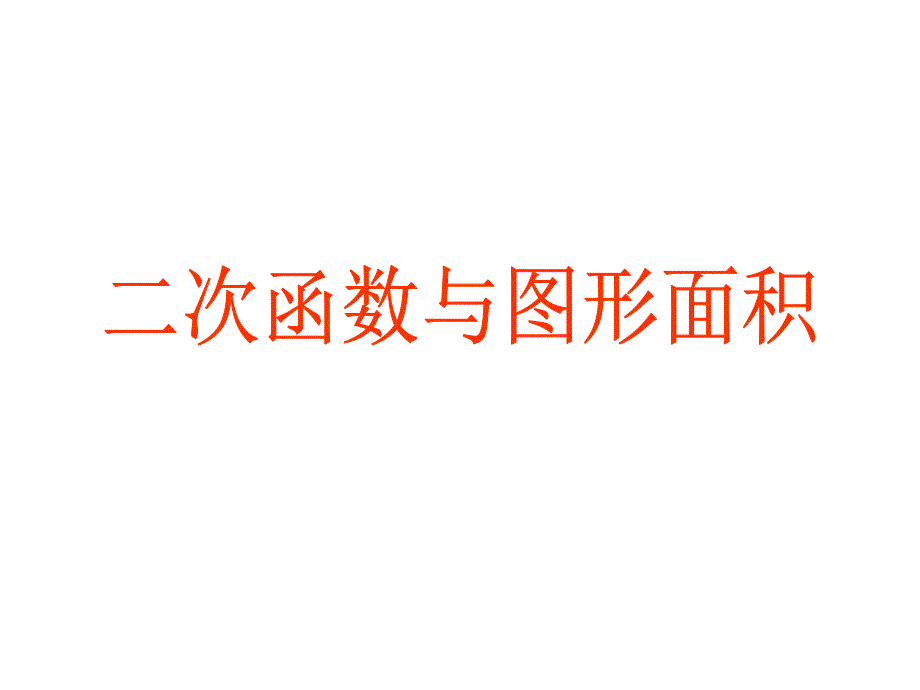 二次函数与图形面积